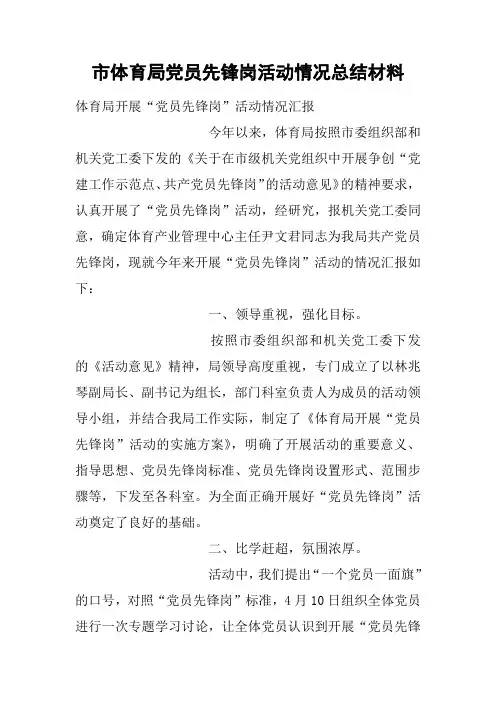 市体育局党员先锋岗活动情况总结材料

体育局开展“党员先锋岗”活动情况汇报

今年以来，体育局按照市委组织部和机关党工委下发的《关于在市级机关党组织中开展争创“党建工作示范点、共产党员先锋岗”的活动意见》的精神要求，认真开展了“党员先锋岗”活动，经研究，报机关党工委同意，确定体育产业管理中心主任尹文君同志为我局共产党员先锋岗，现就今年来开展“党员先锋岗”活动的情况汇报如下：

一、领导重视，强化目标。

按照市委组织部和机关党工委下发的《活动意见》精神，局领导高度重视，专门成立了以林兆琴副局长、副书记为组长，部门科室负责人为成员的活动领导小组，并结合我局工作实际，制定了《体育局开展“党员先锋岗”活动的实施方案》，明确了开展活动的重要意义、指导思想、党员先锋岗标准、党员先锋岗设置形式、范围步骤等，下发至各科室。为全面正确开展好“党员先锋岗”活动奠定了良好的基础。

二、比学赶超，氛围浓厚。

活动中，我们提出“一个党员一面旗”的口号，对照“党员先锋岗”标准，4月10日组织全体党员进行一次专题学习讨论，让全体党员认识到开展“党员先锋